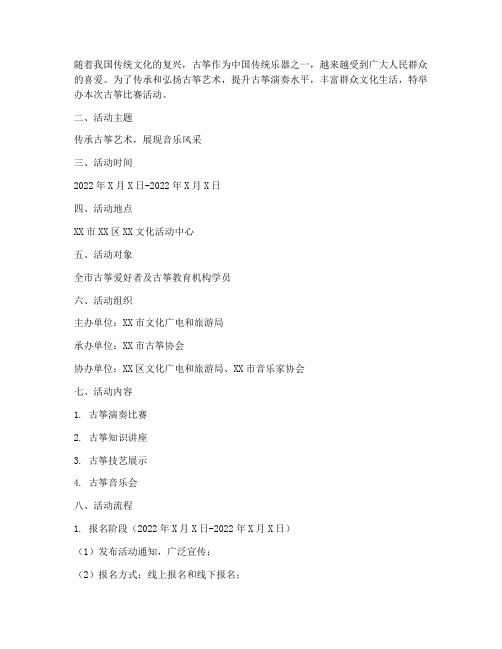 随着我国传统文化的复兴，古筝作为中国传统乐器之一，越来越受到广大人民群众的喜爱。为了传承和弘扬古筝艺术，提升古筝演奏水平，丰富群众文化生活，特举办本次古筝比赛活动。

二、活动主题

传承古筝艺术，展现音乐风采

三、活动时间

2022年X月X日-2022年X月X日

四、活动地点

XX市XX区XX文化活动中心

五、活动对象

全市古筝爱好者及古筝教育机构学员

六、活动组织

主办单位：XX市文化广电和旅游局

承办单位：XX市古筝协会

协办单位：XX区文化广电和旅游局、XX市音乐家协会

七、活动内容

1. 古筝演奏比赛

2. 古筝知识讲座

3. 古筝技艺展示

4. 古筝音乐会

八、活动流程

1. 报名阶段（2022年X月X日-2022年X月X日）

（1）发布活动通知，广泛宣传；

（2）报名方式：线上报名和线下报名；